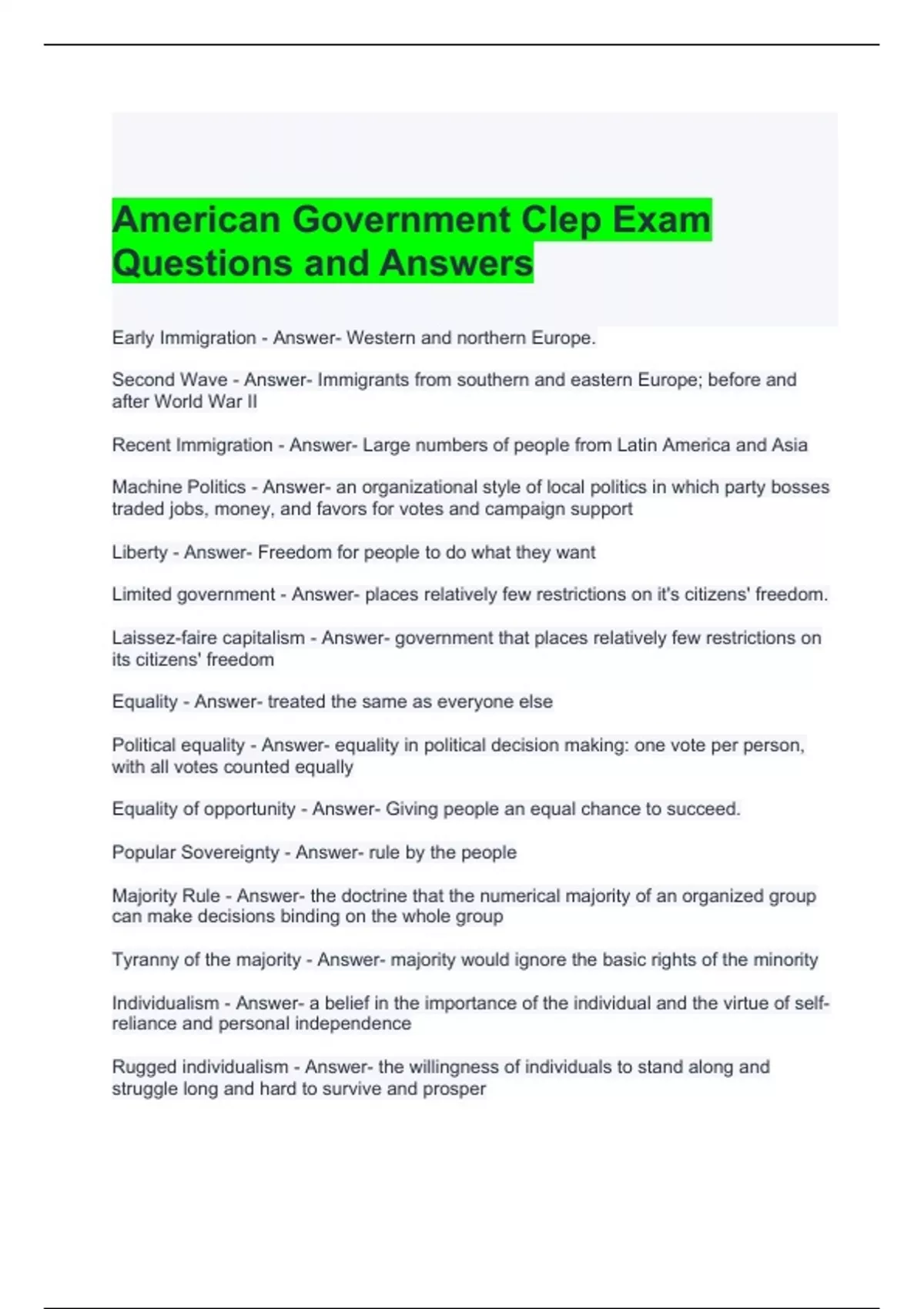 American Government Clep Exam Questions and Answers

Early Immigration - Answer- Western and northern Europe.

Second Wave - Answer- Immigrants from southern and eastern Europe; before and after World War II

Recent Immigration - Answer- Large numbers of people from Latin America and Asia

Machine Politics - Answer- an organizational style of local politics in which party bosses traded jobs, money, and favors for votes and campaign support

Liberty - Answer- Freedom for people to do what they want

Limited government - Answer- places relatively few restrictions on it's citizens' freedom.

Laissez-faire capitalism - Answer- government that places relatively few restrictions on its citizens' freedom

Equality - Answer- treated the same as everyone else

Political equality - Answer- equality in political decision making: one vote per person, with all votes counted equally

Equality of opportunity - Answer- Giving people an equal chance to succeed.

Popular Sovereignty - Answer- rule by the people

Majority Rule - Answer- the doctrine that the numerical majority of an organized group can make decisions binding on the whole group

Tyranny of the majority - Answer- majority would ignore the basic rights of the minority

Individualism - Answer- a belief in the importance of the individual and the virtue of self-reliance and personal independence

Rugged individualism - Answer- the willingness of individuals to stand along and struggle long and hard to survive and prosper